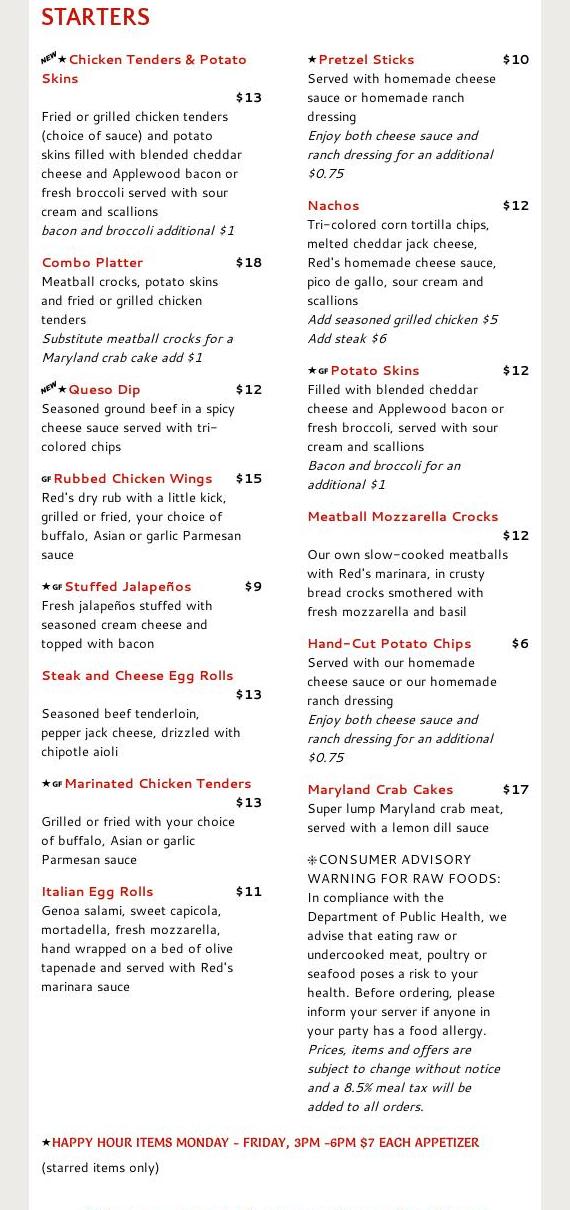 STARTERS

NEW ★ Chicken Tenders & Potato Skins
$13
Fried or grilled chicken tenders (choice of sauce) and potato skins filled with blended cheddar cheese and Applewood bacon or fresh broccoli served with sour cream and scallions
bacon and broccoli additional $1

Combo Platter $18
Meatball crocks, potato skins and fried or grilled chicken tenders
Substitute meatball crocks for a Maryland crab cake add $1

NEW ★ Queso Dip $12
Seasoned ground beef in a spicy cheese sauce served with tri-colored chips

GF Rubbed Chicken Wings $15
Red's dry rub with a little kick, grilled or fried, your choice of buffalo, Asian or garlic Parmesan sauce

★ GF Stuffed Jalapeños $9
Fresh jalapeños stuffed with seasoned cream cheese and topped with bacon

Steak and Cheese Egg Rolls
$13
Seasoned beef tenderloin, pepper jack cheese, drizzled with chipotle aioli

★ GF Marinated Chicken Tenders
$13
Grilled or fried with your choice of buffalo, Asian or garlic Parmesan sauce

Italian Egg Rolls $11
Genoa salami, sweet capicola, mortadella, fresh mozzarella, hand wrapped on a bed of olive tapenade and served with Red's marinara sauce

★ Pretzel Sticks $10
Served with homemade cheese sauce or homemade ranch dressing
Enjoy both cheese sauce and ranch dressing for an additional $0.75

Nachos $12
Tri-colored corn tortilla chips, melted cheddar jack cheese, Red's homemade cheese sauce, pico de gallo, sour cream and scallions
Add seasoned grilled chicken $5
Add steak $6

★ GF Potato Skins $12
Filled with blended cheddar cheese and Applewood bacon or fresh broccoli, served with sour cream and scallions
Bacon and broccoli for an additional $1

Meatball Mozzarella Crocks
$12
Our own slow-cooked meatballs with Red's marinara, in crusty bread crocks smothered with fresh mozzarella and basil

Hand-Cut Potato Chips $6
Served with our homemade cheese sauce or our homemade ranch dressing
Enjoy both cheese sauce and ranch dressing for an additional $0.75

Maryland Crab Cakes $17
Super lump Maryland crab meat, served with a lemon dill sauce

❈CONSUMER ADVISORY WARNING FOR RAW FOODS: In compliance with the Department of Public Health, we advise that eating raw or undercooked meat, poultry or seafood poses a risk to your health. Before ordering, please inform your server if anyone in your party has a food allergy.
Prices, items and offers are subject to change without notice and a 8.5% meal tax will be added to all orders.

★HAPPY HOUR ITEMS MONDAY - FRIDAY, 3PM -6PM $7 EACH APPETIZER
(starred items only)